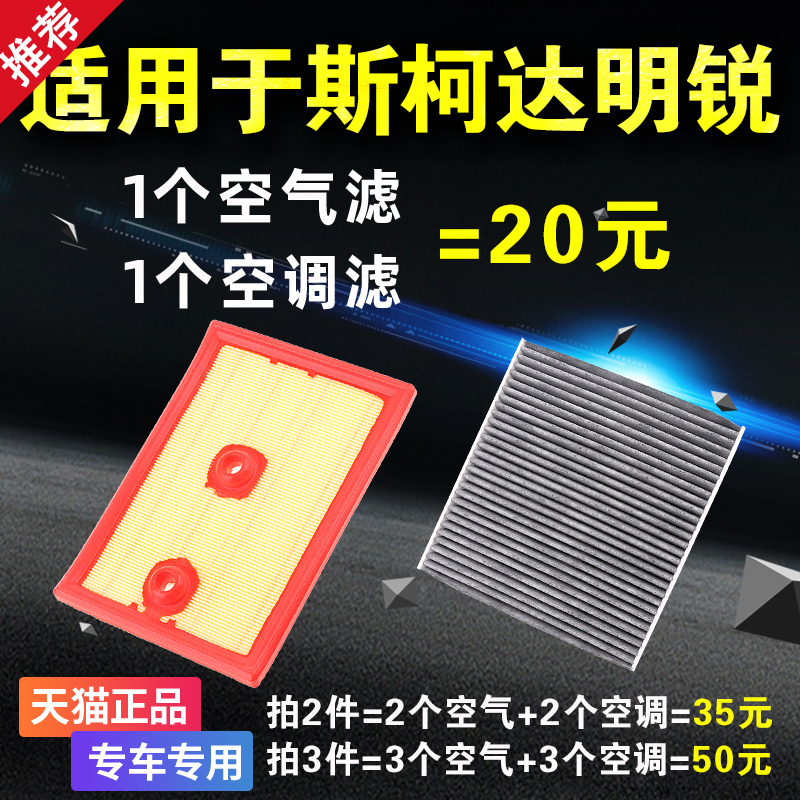 推荐

适用于斯柯达明锐

1个空气滤
1个空调滤

=20元

天猫正品

专车专用

拍2件=2个空气+2个空调=35元
拍3件=3个空气+3个空调=50元